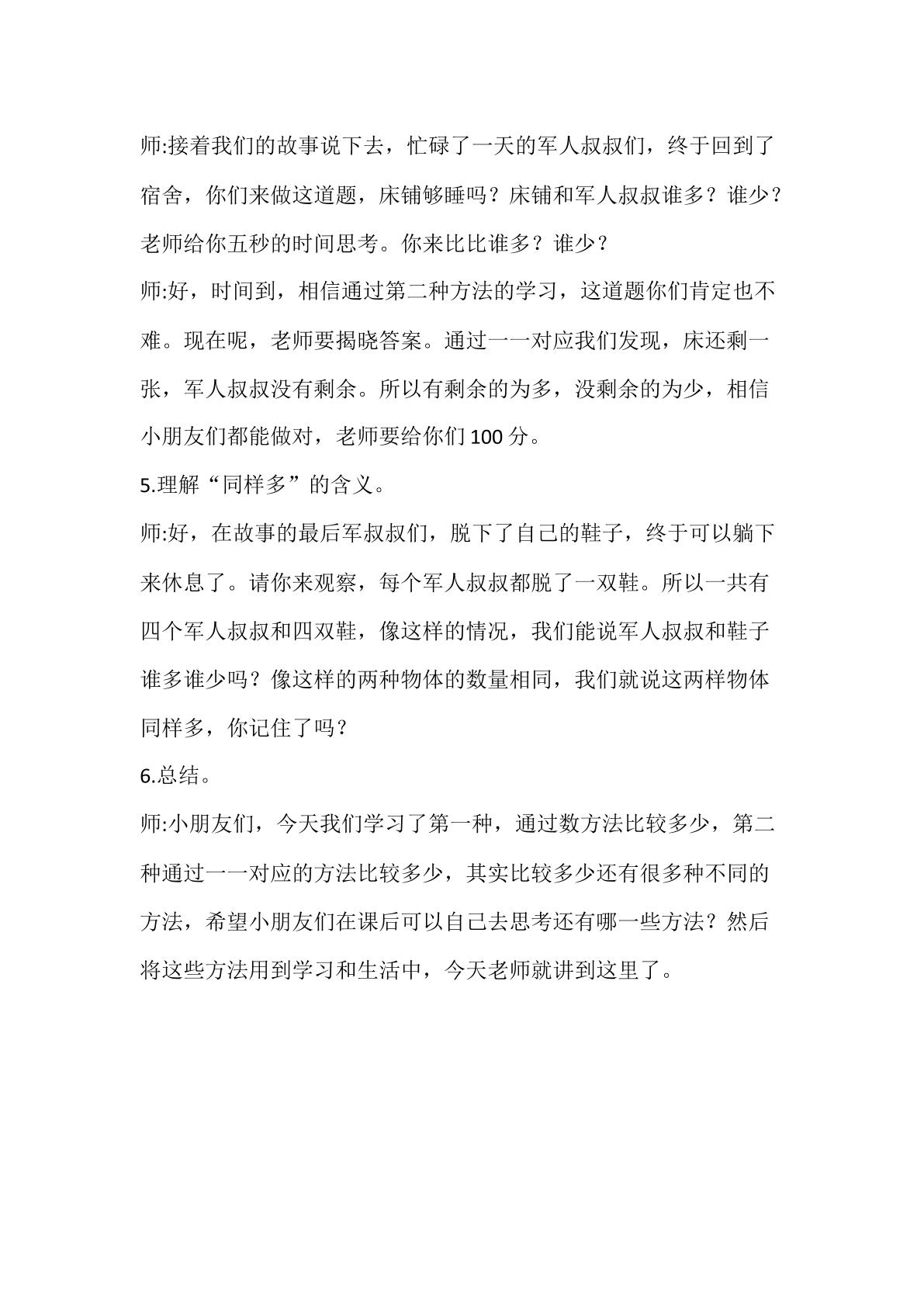 师:接着我们的故事说下去，忙碌了一天的军人叔叔们，终于回到了宿舍，你们来做这道题，床铺够睡吗？床铺和军人叔叔谁多？谁少？老师给你五秒的时间思考。你来比比谁多？谁少？

师:好，时间到，相信通过第二种方法的学习，这道题你们肯定也不难。现在呢，老师要揭晓答案。通过一一对应我们发现，床还剩一张，军人叔叔没有剩余。所以有剩余的为多，没剩余的为少，相信小朋友们都能做对，老师要给你们100分。

5.理解“同样多”的含义。

师:好，在故事的最后军叔叔们，脱下了自己的鞋子，终于可以躺下来休息了。请你来观察，每个军人叔叔都脱了一双鞋。所以一共有四个军人叔叔和四双鞋，像这样的情况，我们能说军人叔叔和鞋子谁多谁少吗？像这样的两种物体的数量相同，我们就说这两样物体同样多，你记住了吗？

6.总结。

师:小朋友们，今天我们学习了第一种，通过数方法比较多少，第二种通过一一对应的方法比较多少，其实比较多少还有很多种不同的方法，希望小朋友们在课后可以自己去思考还有哪一些方法？然后将这些方法用到学习和生活中，今天老师就讲到这里了。